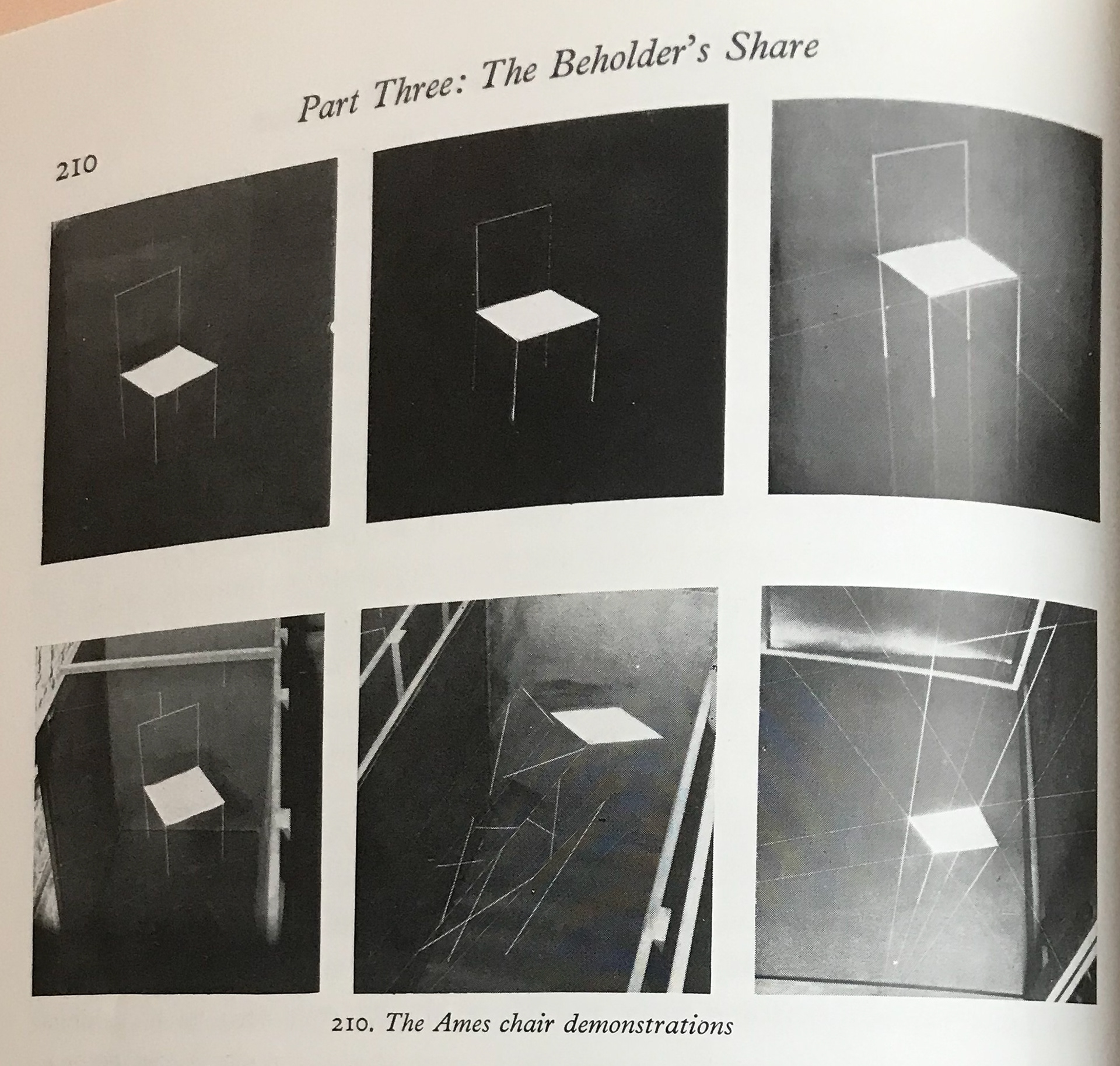 Part Three: The Beholder's Share

210

210. The Ames chair demonstrations